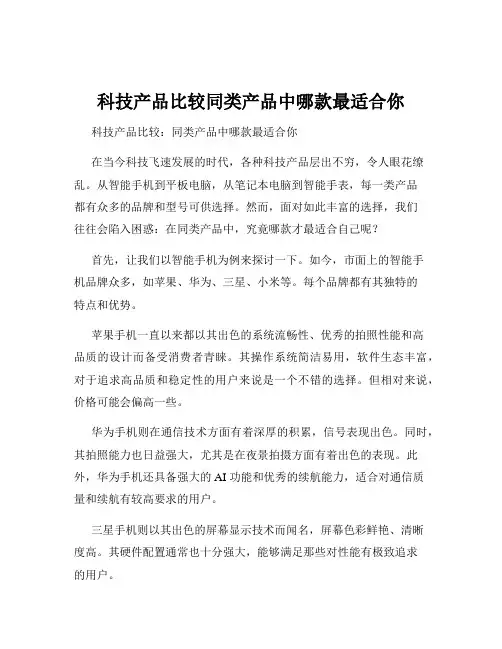 科技产品比较同类产品中哪款最适合你

科技产品比较：同类产品中哪款最适合你

在当今科技飞速发展的时代，各种科技产品层出不穷，令人眼花缭乱。从智能手机到平板电脑，从笔记本电脑到智能手表，每一类产品都有众多的品牌和型号可供选择。然而，面对如此丰富的选择，我们往往会陷入困惑：在同类产品中，究竟哪款才最适合自己呢？

首先，让我们以智能手机为例来探讨一下。如今，市面上的智能手机品牌众多，如苹果、华为、三星、小米等。每个品牌都有其独特的特点和优势。

苹果手机一直以来都以其出色的系统流畅性、优秀的拍照性能和高品质的设计而备受消费者青睐。其操作系统简洁易用，软件生态丰富，对于追求高品质和稳定性的用户来说是一个不错的选择。但相对来说，价格可能会偏高一些。

华为手机则在通信技术方面有着深厚的积累，信号表现出色。同时，其拍照能力也日益强大，尤其是在夜景拍摄方面有着出色的表现。此外，华为手机还具备强大的 AI 功能和优秀的续航能力，适合对通信质量和续航有较高要求的用户。

三星手机则以其出色的屏幕显示技术而闻名，屏幕色彩鲜艳、清晰度高。其硬件配置通常也十分强大，能够满足那些对性能有极致追求的用户。